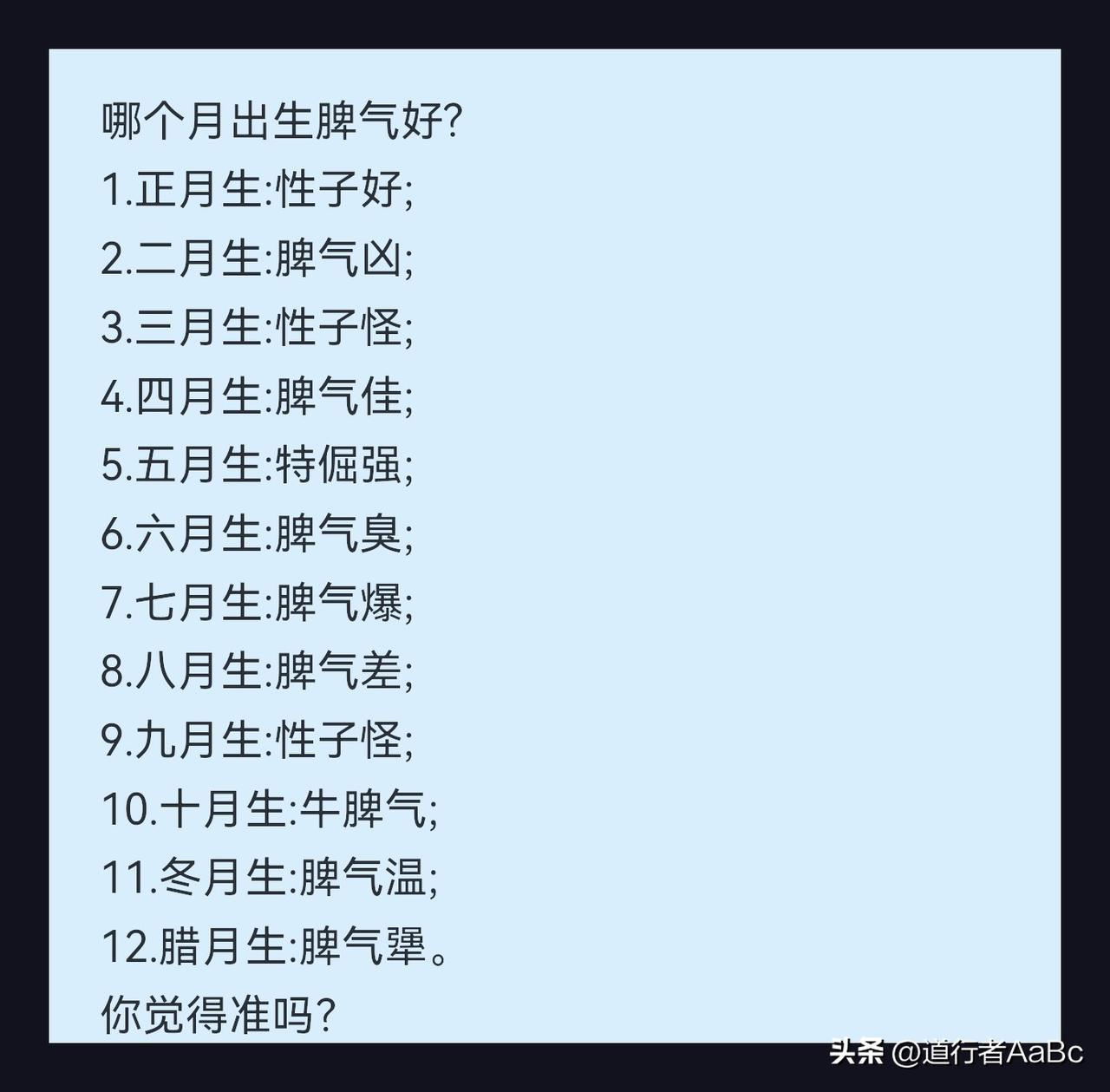 哪个月出生脾气好?
1.正月生:性子好;
2.二月生:脾气凶;
3.三月生:性子怪;
4.四月生:脾气佳;
5.五月生:特倔强;
6.六月生:脾气臭;
7.七月生:脾气爆;
8.八月生:脾气差;
9.九月生:性子怪;
10.十月生:牛脾气;
11.冬月生:脾气温;
12.腊月生:脾气犟。
你觉得准吗?

头条 @道行者AaBc